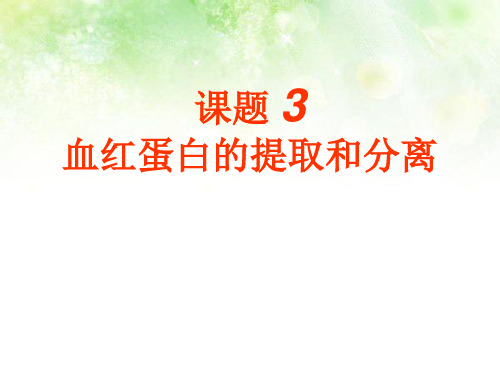 课题 3
血红蛋白的提取和分离